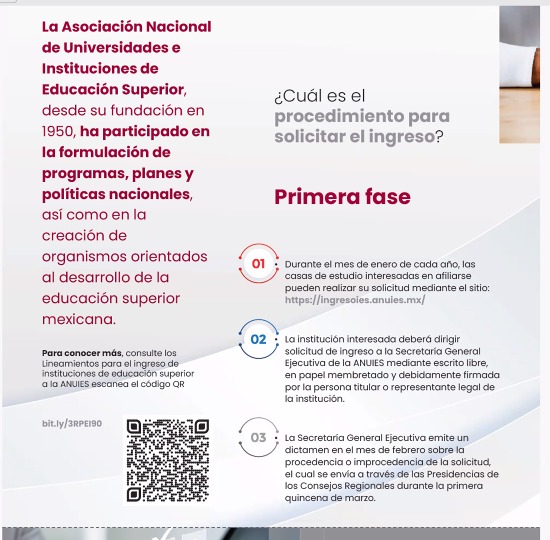 La Asociación Nacional de Universidades e Instituciones de Educación Superior, desde su fundación en 1950, ha participado en la formulación de programas, planes y políticas nacionales, así como en la creación de organismos orientados al desarrollo de la educación superior mexicana.

Para conocer más, consulte los Lineamientos para el ingreso de instituciones de educación superior a la ANUIES escanea el código QR

bit.ly/3RPEI90

¿Cuál es el procedimiento para solicitar el ingreso?

Primera fase

01 Durante el mes de enero de cada año, las casas de estudio interesadas en afiliarse pueden realizar su solicitud mediante el sitio: https://ingresoies.anuies.mx/

02 La institución interesada deberá dirigir solicitud de ingreso a la Secretaría General Ejecutiva de la ANUIES mediante escrito libre, en papel membretado y debidamente firmada por la persona titular o representante legal de la institución.

03 La Secretaría General Ejecutiva emite un dictamen en el mes de febrero sobre la procedencia o improcedencia de la solicitud, el cual se envía a través de las Presidencias de los Consejos Regionales durante la primera quincena de marzo.